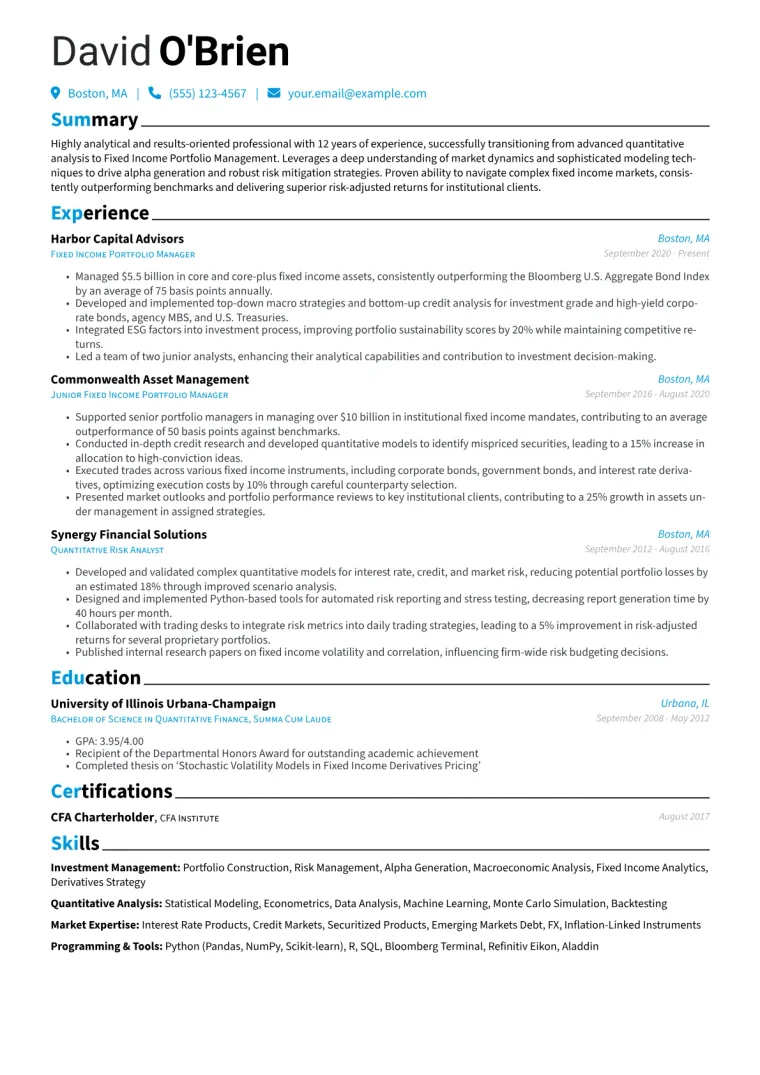 David O'Brien

Boston, MA | (555) 123-4567 | your.email@example.com

Summary

Highly analytical and results-oriented professional with 12 years of experience, successfully transitioning from advanced quantitative analysis to Fixed Income Portfolio Management. Leverages a deep understanding of market dynamics and sophisticated modeling techniques to drive alpha generation and robust risk mitigation strategies. Proven ability to navigate complex fixed income markets, consistently outperforming benchmarks and delivering superior risk-adjusted returns for institutional clients.

Experience

Harbor Capital Advisors
Boston, MA
Fixed Income Portfolio Manager
September 2020 - Present

• Managed $5.5 billion in core and core-plus fixed income assets, consistently outperforming the Bloomberg U.S. Aggregate Bond Index by an average of 75 basis points annually.
• Developed and implemented top-down macro strategies and bottom-up credit analysis for investment grade and high-yield corporate bonds, agency MBS, and U.S. Treasuries.
• Integrated ESG factors into investment process, improving portfolio sustainability scores by 20% while maintaining competitive returns.
• Led a team of two junior analysts, enhancing their analytical capabilities and contribution to investment decision-making.

Commonwealth Asset Management
Boston, MA
Junior Fixed Income Portfolio Manager
September 2016 - August 2020

• Supported senior portfolio managers in managing over $10 billion in institutional fixed income mandates, contributing to an average outperformance of 50 basis points against benchmarks.
• Conducted in-depth credit research and developed quantitative models to identify mispriced securities, leading to a 15% increase in allocation to high-conviction ideas.
• Executed trades across various fixed income instruments, including corporate bonds, government bonds, and interest rate derivatives, optimizing execution costs by 10% through careful counterparty selection.
• Presented market outlooks and portfolio performance reviews to key institutional clients, contributing to a 25% growth in assets under management in assigned strategies.

Synergy Financial Solutions
Boston, MA
Quantitative Risk Analyst
September 2012 - August 2016

• Developed and validated complex quantitative models for interest rate, credit, and market risk, reducing potential portfolio losses by an estimated 18% through improved scenario analysis.
• Designed and implemented Python-based tools for automated risk reporting and stress testing, decreasing report generation time by 40 hours per month.
• Collaborated with trading desks to integrate risk metrics into daily trading strategies, leading to a 5% improvement in risk-adjusted returns for several proprietary portfolios.
• Published internal research papers on fixed income volatility and correlation, influencing firm-wide risk budgeting decisions.

Education

University of Illinois Urbana-Champaign
Urbana, IL
Bachelor of Science in Quantitative Finance, Summa Cum Laude
September 2008 - May 2012

• GPA: 3.95/4.00
• Recipient of the Departmental Honors Award for outstanding academic achievement
• Completed thesis on 'Stochastic Volatility Models in Fixed Income Derivatives Pricing'

Certifications

CFA Charterholder, CFA Institute
August 2017

Skills

Investment Management: Portfolio Construction, Risk Management, Alpha Generation, Macroeconomic Analysis, Fixed Income Analytics, Derivatives Strategy

Quantitative Analysis: Statistical Modeling, Econometrics, Data Analysis, Machine Learning, Monte Carlo Simulation, Backtesting

Market Expertise: Interest Rate Products, Credit Markets, Securitized Products, Emerging Markets Debt, FX, Inflation-Linked Instruments

Programming & Tools: Python (Pandas, NumPy, Scikit-learn), R, SQL, Bloomberg Terminal, Refinitiv Eikon, Aladdin